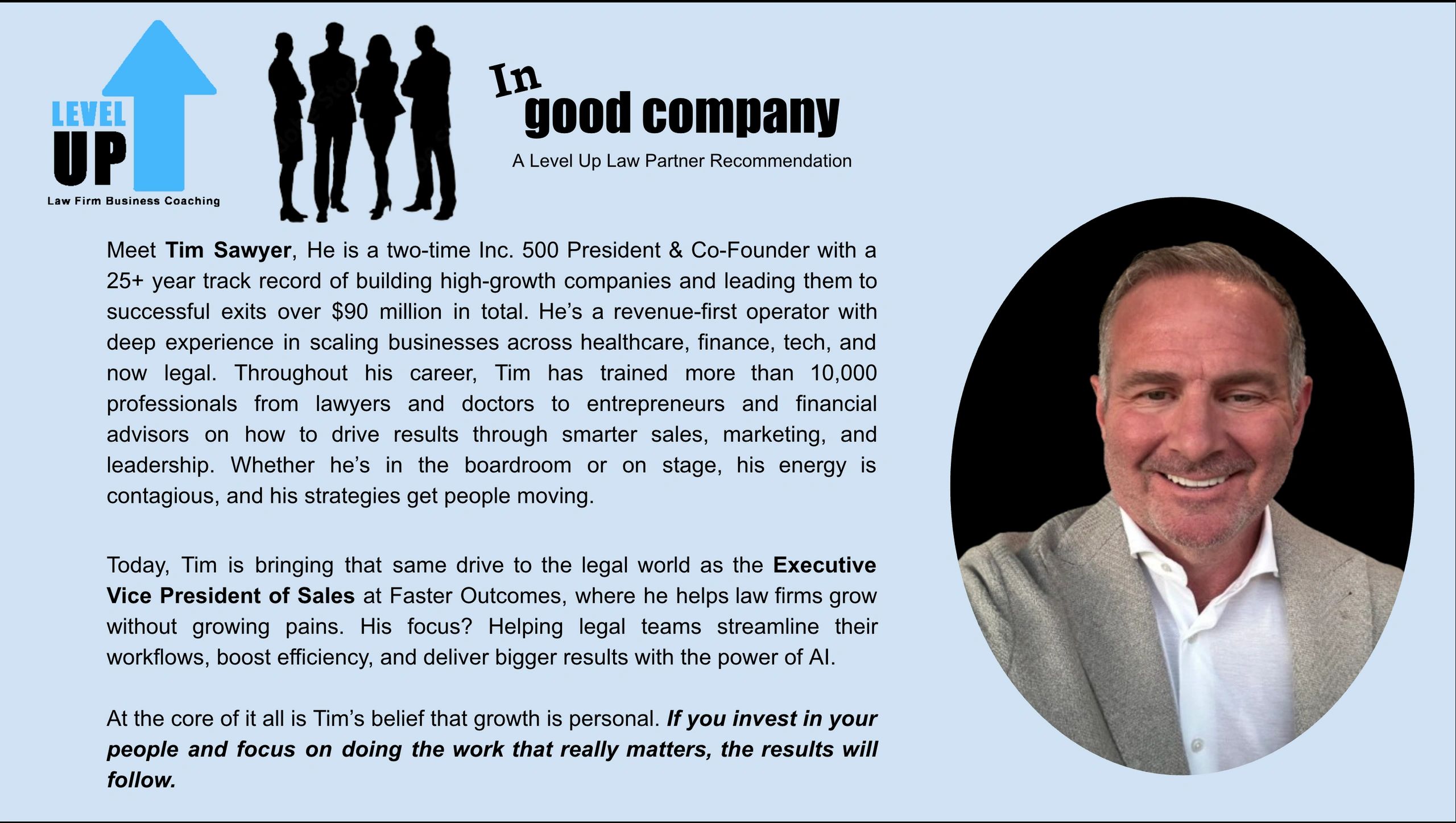 LEVEL
UP
Law Firm Business Coaching

In
good company

A Level Up Law Partner Recommendation

Meet Tim Sawyer, He is a two-time Inc. 500 President & Co-Founder with a 25+ year track record of building high-growth companies and leading them to successful exits over $90 million in total. He's a revenue-first operator with deep experience in scaling businesses across healthcare, finance, tech, and now legal. Throughout his career, Tim has trained more than 10,000 professionals from lawyers and doctors to entrepreneurs and financial advisors on how to drive results through smarter sales, marketing, and leadership. Whether he's in the boardroom or on stage, his energy is contagious, and his strategies get people moving.

Today, Tim is bringing that same drive to the legal world as the Executive Vice President of Sales at Faster Outcomes, where he helps law firms grow without growing pains. His focus? Helping legal teams streamline their workflows, boost efficiency, and deliver bigger results with the power of AI.

At the core of it all is Tim's belief that growth is personal. If you invest in your people and focus on doing the work that really matters, the results will follow.